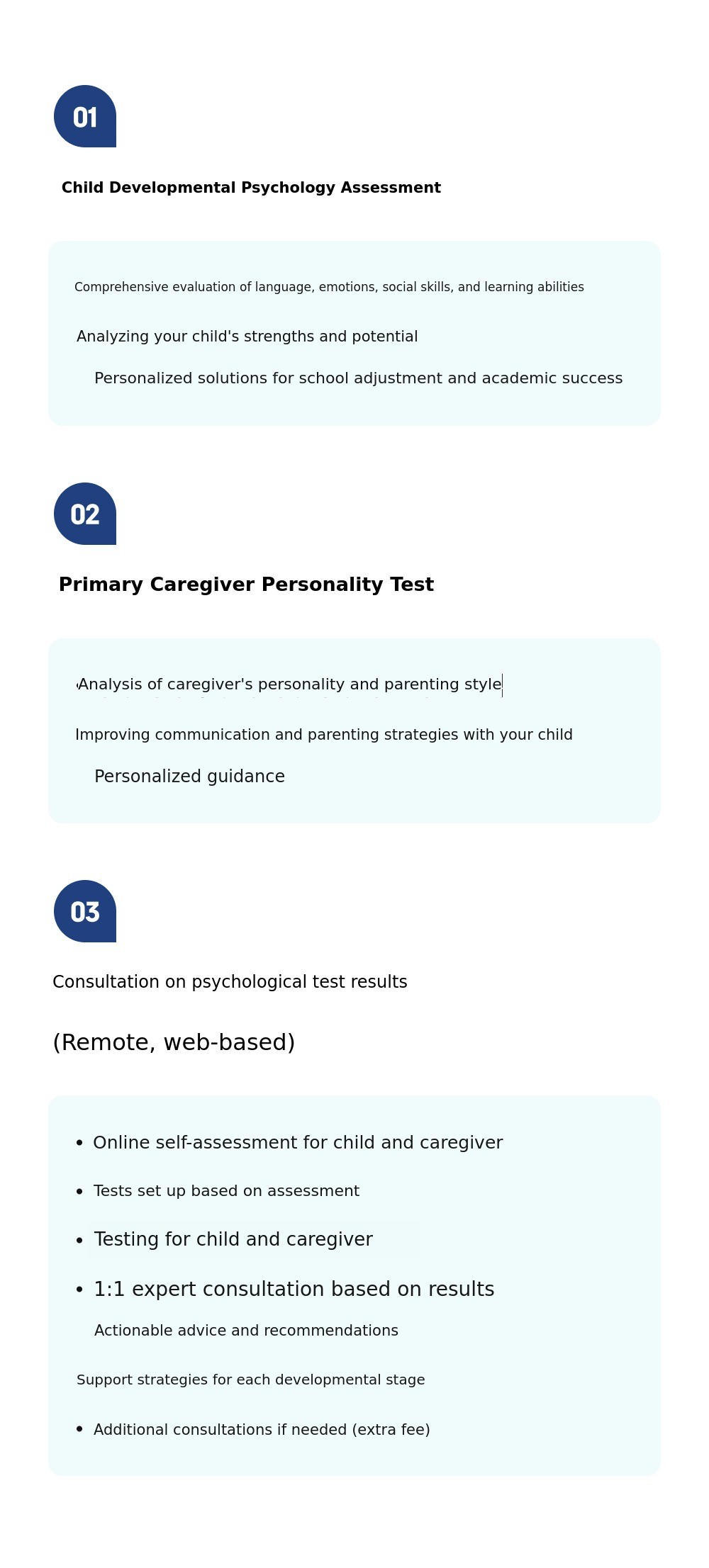 01

Child Developmental Psychology Assessment

Comprehensive evaluation of language, emotions, social skills, and learning abilities

Analyzing your child's strengths and potential

Personalized solutions for school adjustment and academic success

02

Primary Caregiver Personality Test

Analysis of caregiver's personality and parenting style

Improving communication and parenting strategies with your child

Personalized guidance

03

Consultation on psychological test results

(Remote, web-based)

• Online self-assessment for child and caregiver
• Tests set up based on assessment
• Testing for child and caregiver
• 1:1 expert consultation based on results

Actionable advice and recommendations

Support strategies for each developmental stage

• Additional consultations if needed (extra fee)